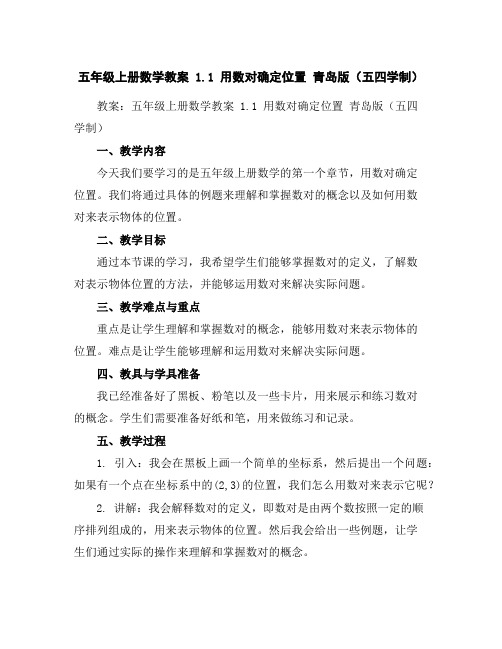 五年级上册数学教案 1.1 用数对确定位置 青岛版（五四学制）

教案：五年级上册数学教案 1.1 用数对确定位置 青岛版（五四学制）

一、教学内容

今天我们要学习的是五年级上册数学的第一个章节，用数对确定位置。我们将通过具体的例题来理解和掌握数对的概念以及如何用数对来表示物体的位置。

二、教学目标

通过本节课的学习，我希望学生们能够掌握数对的定义，了解数对表示物体位置的方法，并能够运用数对来解决实际问题。

三、教学难点与重点

重点是让学生理解和掌握数对的概念，能够用数对来表示物体的位置。难点是让学生能够理解和运用数对来解决实际问题。

四、教具与学具准备

我已经准备好了黑板、粉笔以及一些卡片，用来展示和练习数对的概念。学生们需要准备好纸和笔，用来做练习和记录。

五、教学过程

1. 引入：我会在黑板上画一个简单的坐标系，然后提出一个问题：如果有一个点在坐标系中的(2,3)的位置，我们怎么用数对来表示它呢？

2. 讲解：我会解释数对的定义，即数对是由两个数按照一定的顺序排列组成的，用来表示物体的位置。然后我会给出一些例题，让学生们通过实际的操作来理解和掌握数对的概念。